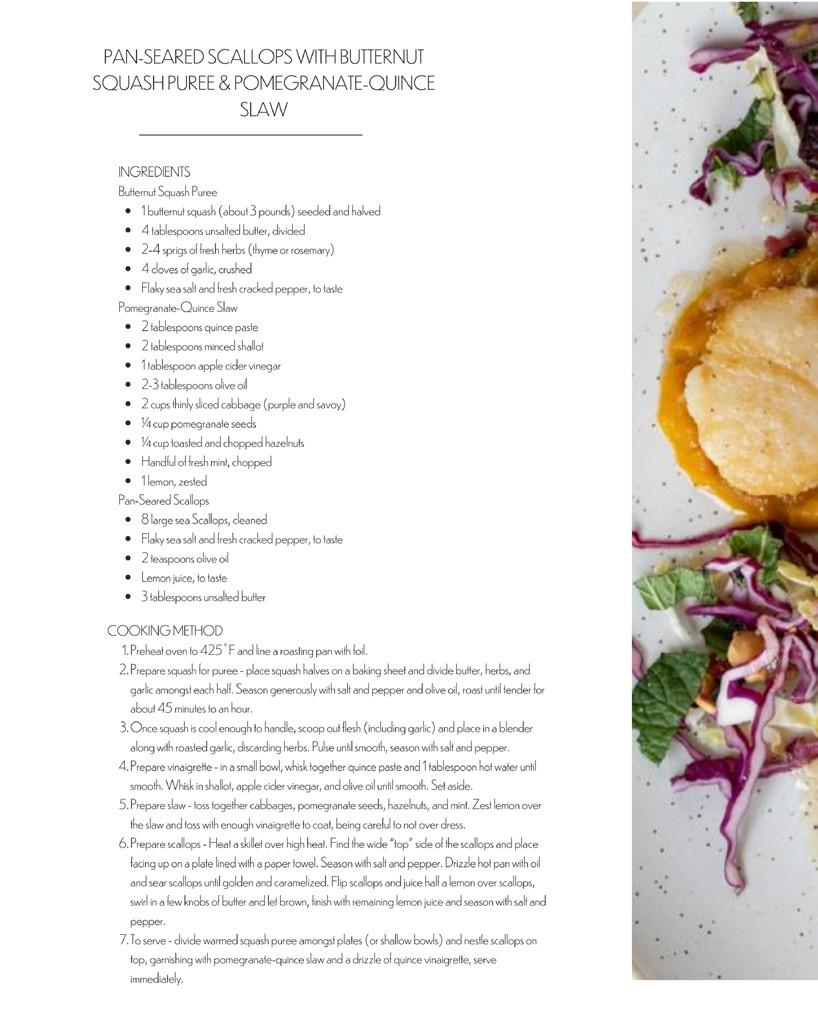 PAN-SEARED SCALLOPS WITH BUTTERNUT SQUASH PUREE & POMEGRANATE-QUINCE SLAW

INGREDIENTS
Butternut Squash Puree
- 1 butternut squash (about 3 pounds) seeded and halved
- 4 tablespoons unsalted butter, divided
- 2-4 sprigs of fresh herbs (thyme or rosemary)
- 4 cloves of garlic, crushed
- Flaky sea salt and fresh cracked pepper, to taste

Pomegranate-Quince Slaw
- 2 tablespoons quince paste
- 2 tablespoons minced shallot
- 1 tablespoon apple cider vinegar
- 2-3 tablespoons olive oil
- 2 cups thinly sliced cabbage (purple and savoy)
- ¼ cup pomegranate seeds
- ¼ cup toasted and chopped hazelnuts
- Handful of fresh mint, chopped
- 1 lemon, zested

Pan-Seared Scallops
- 8 large sea Scallops, cleaned
- Flaky sea salt and fresh cracked pepper, to taste
- 2 teaspoons olive oil
- Lemon juice, to taste
- 3 tablespoons unsalted butter

COOKING METHOD
1. Preheat oven to 425°F and line a roasting pan with foil.
2. Prepare squash for puree - place squash halves on a baking sheet and divide butter, herbs, and garlic amongst each half. Season generously with salt and pepper and olive oil, roast until tender for about 45 minutes to an hour.
3. Once squash is cool enough to handle, scoop out flesh (including garlic) and place in a blender along with roasted garlic, discarding herbs. Pulse until smooth, season with salt and pepper.
4. Prepare vinaigrette - in a small bowl, whisk together quince paste and 1 tablespoon hot water until smooth. Whisk in shallot, apple cider vinegar, and olive oil until smooth. Set aside.
5. Prepare slaw - toss together cabbages, pomegranate seeds, hazelnuts, and mint. Zest lemon over the slaw and toss with enough vinaigrette to coat, being careful to not over dress.
6. Prepare scallops - Heat a skillet over high heat. Find the wide "top" side of the scallops and place facing up on a plate lined with a paper towel. Season with salt and pepper. Drizzle hot pan with oil and sear scallops until golden and caramelized. Flip scallops and juice half a lemon over scallops, swirl in a few knobs of butter and let brown, finish with remaining lemon juice and season with salt and pepper.
7. To serve - divide warmed squash puree amongst plates (or shallow bowls) and nestle scallops on top, garnishing with pomegranate-quince slaw and a drizzle of quince vinaigrette, serve immediately.